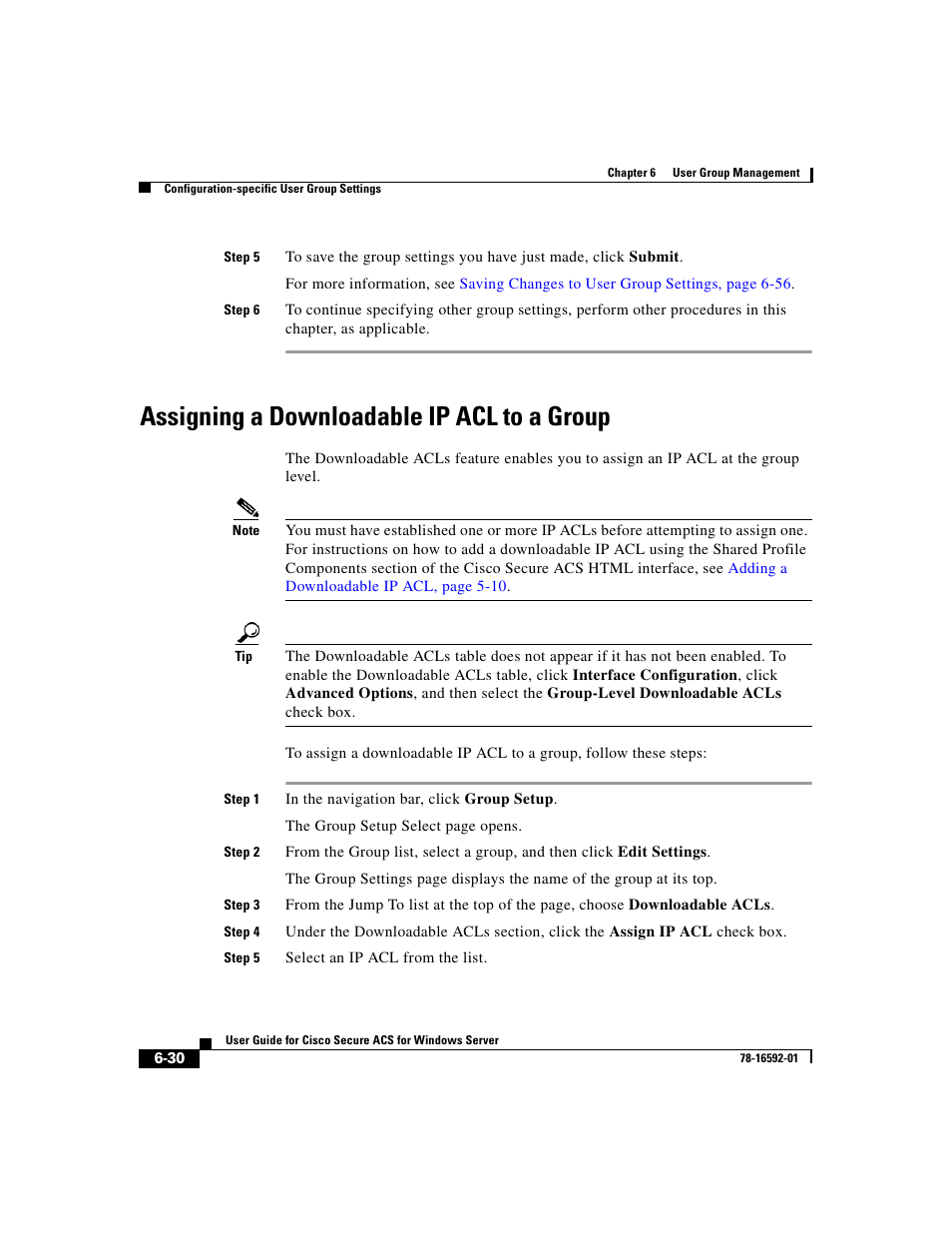 Chapter 6 User Group Management

Configuration-specific User Group Settings

Step 5 To save the group settings you have just made, click Submit.

For more information, see Saving Changes to User Group Settings, page 6-56.

Step 6 To continue specifying other group settings, perform other procedures in this chapter, as applicable.

Assigning a Downloadable IP ACL to a Group

The Downloadable ACLs feature enables you to assign an IP ACL at the group level.

Note

You must have established one or more IP ACLs before attempting to assign one. For instructions on how to add a downloadable IP ACL using the Shared Profile Components section of the Cisco Secure ACS HTML interface, see Adding a Downloadable IP ACL, page 5-10.

Tip

The Downloadable ACLs table does not appear if it has not been enabled. To enable the Downloadable ACLs table, click Interface Configuration, click Advanced Options, and then select the Group-Level Downloadable ACLs check box.

To assign a downloadable IP ACL to a group, follow these steps:

Step 1 In the navigation bar, click Group Setup.

The Group Setup Select page opens.

Step 2 From the Group list, select a group, and then click Edit Settings.

The Group Settings page displays the name of the group at its top.

Step 3 From the Jump To list at the top of the page, choose Downloadable ACLs.

Step 4 Under the Downloadable ACLs section, click the Assign IP ACL check box.

Step 5 Select an IP ACL from the list.

User Guide for Cisco Secure ACS for Windows Server

6-30

78-16592-01